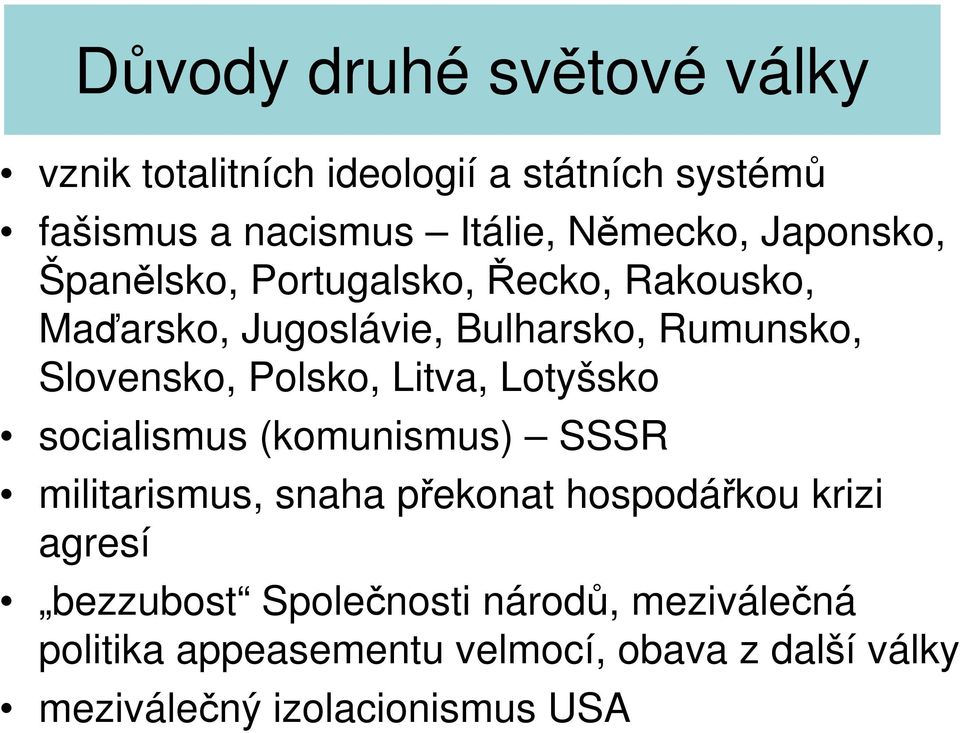 Důvody druhé světové války

• vznik totalitních ideologií a státních systémů
• fašismus a nacismus – Itálie, Německo, Japonsko, Španělsko, Portugalsko, Řecko, Rakousko, Maďarsko, Jugoslávie, Bulharsko, Rumunsko, Slovensko, Polsko, Litva, Lotyšsko
• socialismus (komunismus) – SSSR
• militarismus, snaha překonat hospodářkou krizi agresí
• „bezzubost“ Společnosti národů, meziválečná politika appeasementu velmocí, obava z další války
• meziválečný izolacionismus USA